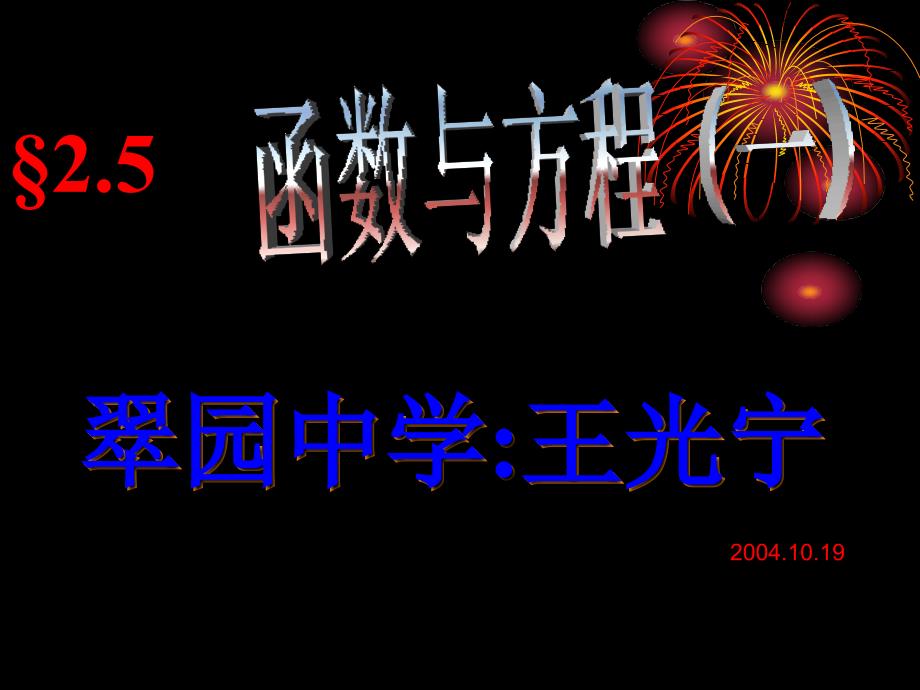 §2.5

函数与方程(一)

翠园中学:王光宁

2004.10.19